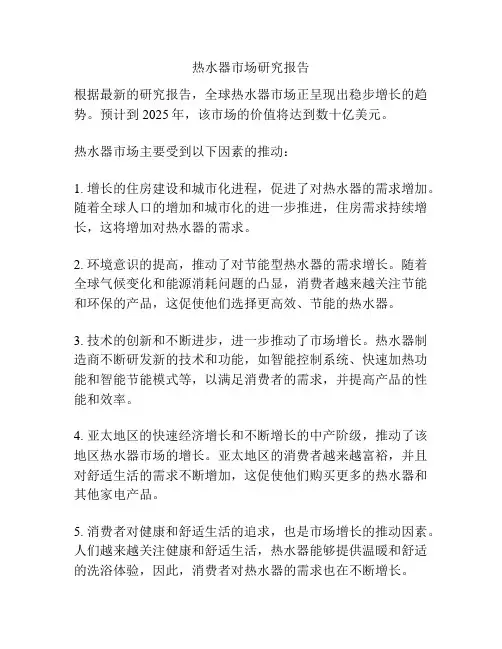 热水器市场研究报告

根据最新的研究报告，全球热水器市场正呈现出稳步增长的趋势。预计到 2025 年，该市场的价值将达到数十亿美元。

热水器市场主要受到以下因素的推动：

1. 增长的住房建设和城市化进程，促进了对热水器的需求增加。随着全球人口的增加和城市化的进一步推进，住房需求持续增长，这将增加对热水器的需求。

2. 环境意识的提高，推动了对节能型热水器的需求增长。随着全球气候变化和能源消耗问题的凸显，消费者越来越关注节能和环保的产品，这促使他们选择更高效、节能的热水器。

3. 技术的创新和不断进步，进一步推动了市场增长。热水器制造商不断研发新的技术和功能，如智能控制系统、快速加热功能和智能节能模式等，以满足消费者的需求，并提高产品的性能和效率。

4. 亚太地区的快速经济增长和不断增长的中产阶级，推动了该地区热水器市场的增长。亚太地区的消费者越来越富裕，并且对舒适生活的需求不断增加，这促使他们购买更多的热水器和其他家电产品。

5. 消费者对健康和舒适生活的追求，也是市场增长的推动因素。人们越来越关注健康和舒适生活，热水器能够提供温暖和舒适的洗浴体验，因此，消费者对热水器的需求也在不断增长。